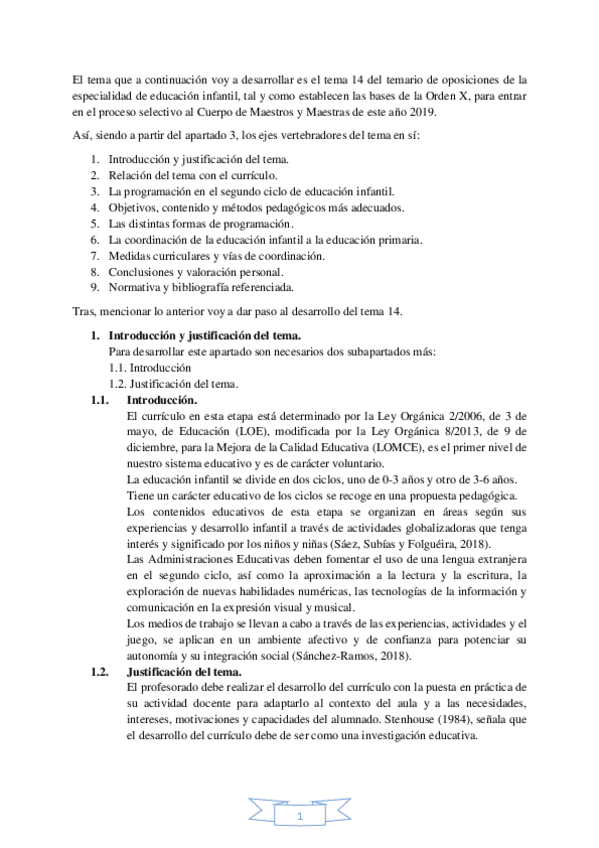 El tema que a continuación voy a desarrollar es el tema 14 del temario de oposiciones de la especialidad de educación infantil, tal y como establecen las bases de la Orden X, para entrar en el proceso selectivo al Cuerpo de Maestros y Maestras de este año 2019.

Así, siendo a partir del apartado 3, los ejes vertebradores del tema en sí:

1. Introducción y justificación del tema.
2. Relación del tema con el currículo.
3. La programación en el segundo ciclo de educación infantil.
4. Objetivos, contenido y métodos pedagógicos más adecuados.
5. Las distintas formas de programación.
6. La coordinación de la educación infantil a la educación primaria.
7. Medidas curriculares y vías de coordinación.
8. Conclusiones y valoración personal.
9. Normativa y bibliografía referenciada.

Tras, mencionar lo anterior voy a dar paso al desarrollo del tema 14.

1. Introducción y justificación del tema.
Para desarrollar este apartado son necesarios dos subapartados más:
1.1. Introducción
1.2. Justificación del tema.

1.1. Introducción.
El currículo en esta etapa está determinado por la Ley Orgánica 2/2006, de 3 de mayo, de Educación (LOE), modificada por la Ley Orgánica 8/2013, de 9 de diciembre, para la Mejora de la Calidad Educativa (LOMCE), es el primer nivel de nuestro sistema educativo y es de carácter voluntario.
La educación infantil se divide en dos ciclos, uno de 0-3 años y otro de 3-6 años.
Tiene un carácter educativo de los ciclos se recoge en una propuesta pedagógica.
Los contenidos educativos de esta etapa se organizan en áreas según sus experiencias y desarrollo infantil a través de actividades globalizadoras que tenga interés y significado por los niños y niñas (Sáez, Subías y Folguéira, 2018).
Las Administraciones Educativas deben fomentar el uso de una lengua extranjera en el segundo ciclo, así como la aproximación a la lectura y la escritura, la exploración de nuevas habilidades numéricas, las tecnologías de la información y comunicación en la expresión visual y musical.
Los medios de trabajo se llevan a cabo a través de las experiencias, actividades y el juego, se aplican en un ambiente afectivo y de confianza para potenciar su autonomía y su integración social (Sánchez-Ramos, 2018).

1.2. Justificación del tema.
El profesorado debe realizar el desarrollo del currículo con la puesta en práctica de su actividad docente para adaptarlo al contexto del aula y a las necesidades, intereses, motivaciones y capacidades del alumnado. Stenhouse (1984), señala que el desarrollo del currículo debe de ser como una investigación educativa.

1